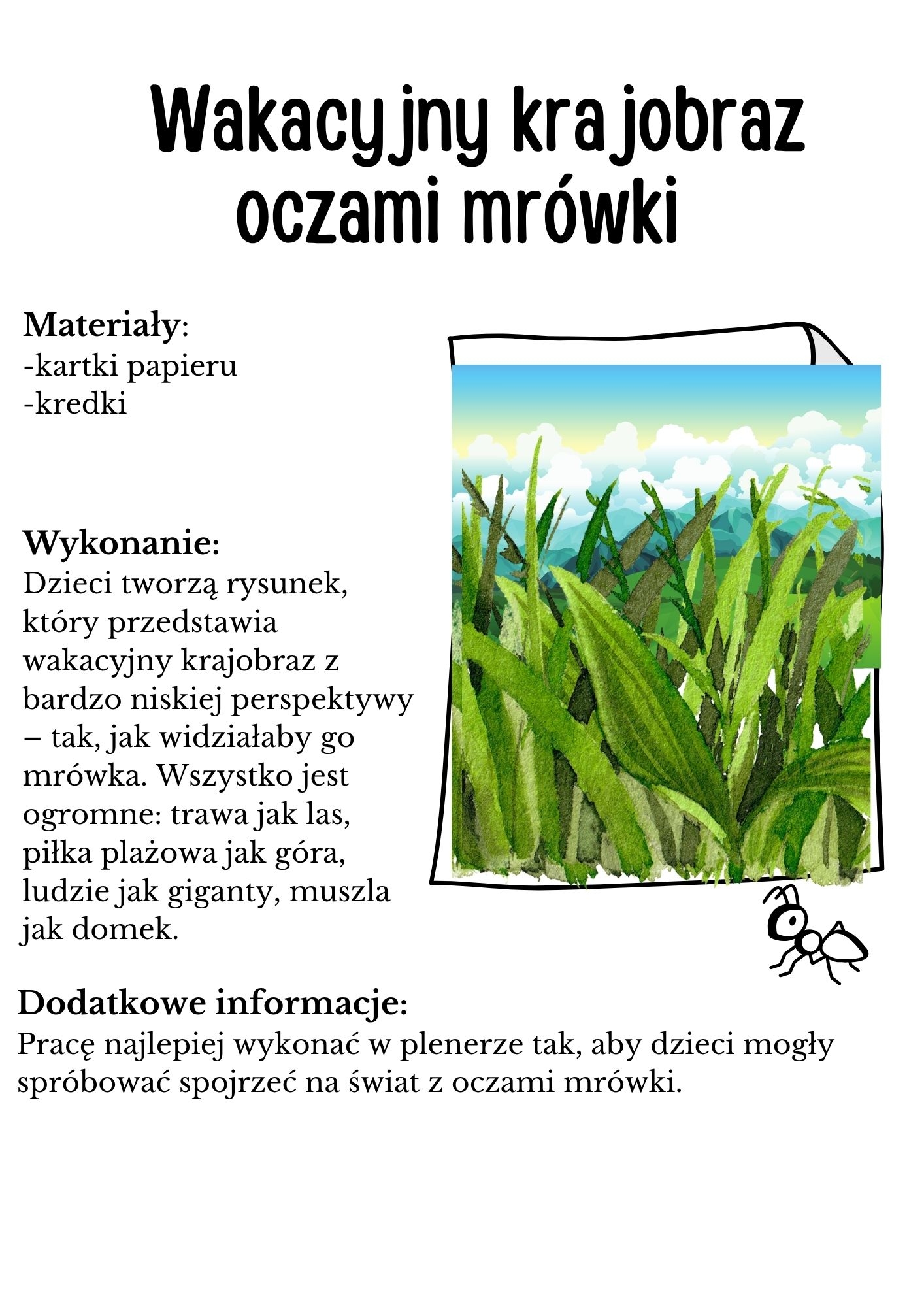 Wakacyjny krajobraz oczami mrówki

Materiały:
-kartki papieru
-kredki

Wykonanie:
Dzieci tworzą rysunek, który przedstawia wakacyjny krajobraz z bardzo niskiej perspektywy – tak, jak widziałaby go mrówka. Wszystko jest ogromne: trawa jak las, piłka plażowa jak góra, ludzie jak giganty, muszla jak domek.

Dodatkowe informacje:
Pracę najlepiej wykonać w plenerze tak, aby dzieci mogły spróbować spojrzeć na świat z oczami mrówki.